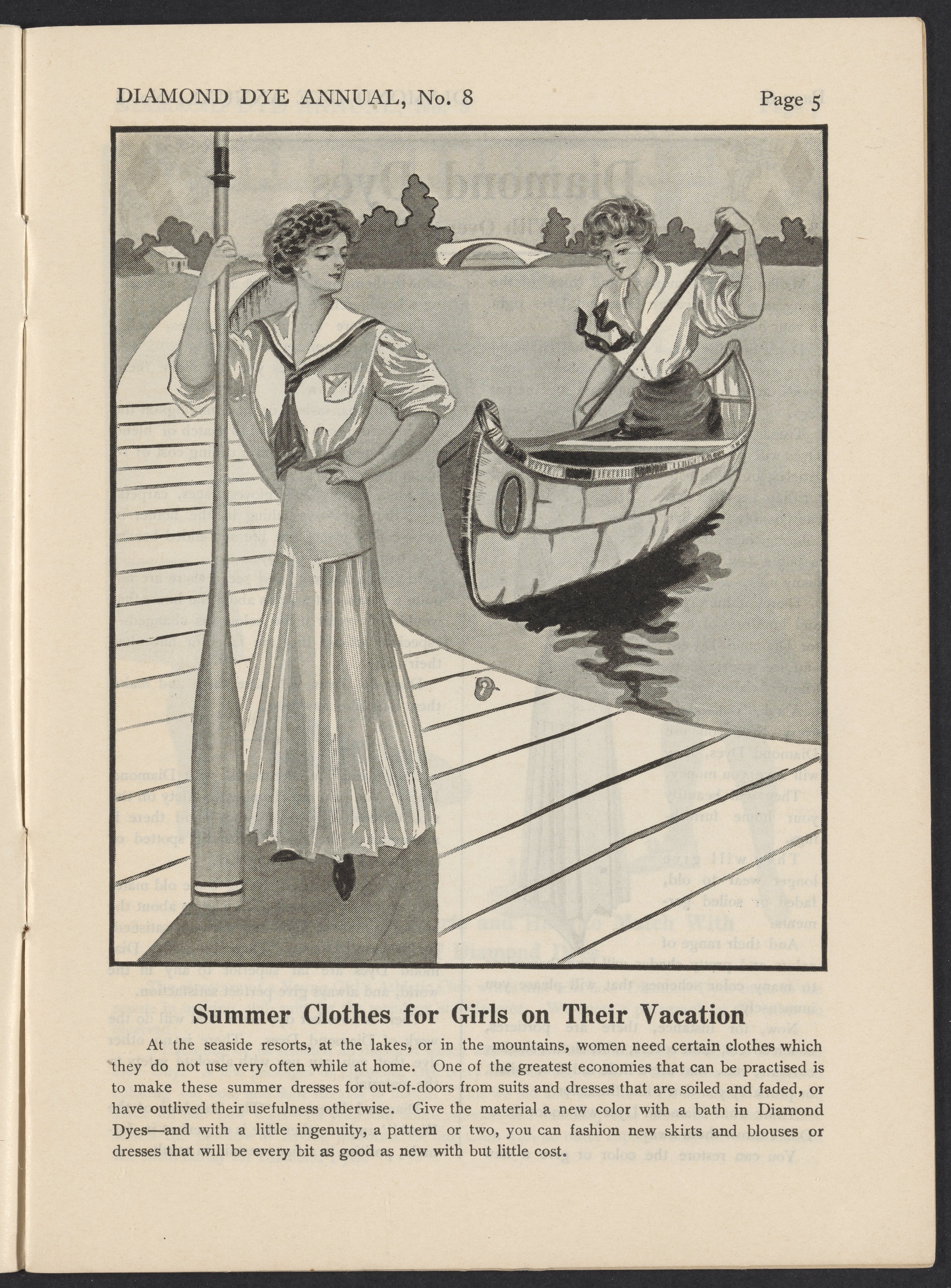 DIAMOND DYE ANNUAL, No. 8

Page 5

Summer Clothes for Girls on Their Vacation

At the seaside resorts, at the lakes, or in the mountains, women need certain clothes which they do not use very often while at home. One of the greatest economies that can be practised is to make these summer dresses for out-of-doors from suits and dresses that are soiled and faded, or have outlived their usefulness otherwise. Give the material a new color with a bath in Diamond Dyes—and with a little ingenuity, a pattern or two, you can fashion new skirts and blouses or dresses that will be every bit as good as new with but little cost.